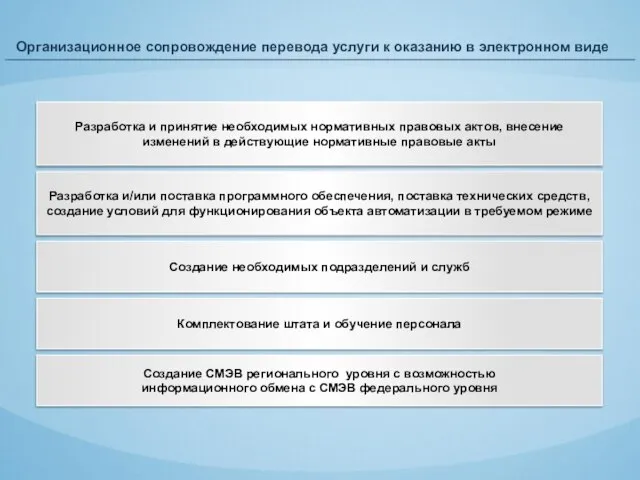 Организационное сопровождение перевода услуги к оказанию в электронном виде

Разработка и принятие необходимых нормативных правовых актов, внесение изменений в действующие нормативные правовые акты

Разработка и/или поставка программного обеспечения, поставка технических средств, создание условий для функционирования объекта автоматизации в требуемом режиме

Создание необходимых подразделений и служб

Комплектование штата и обучение персонала

Создание СМЭВ регионального уровня с возможностью информационного обмена с СМЭВ федерального уровня